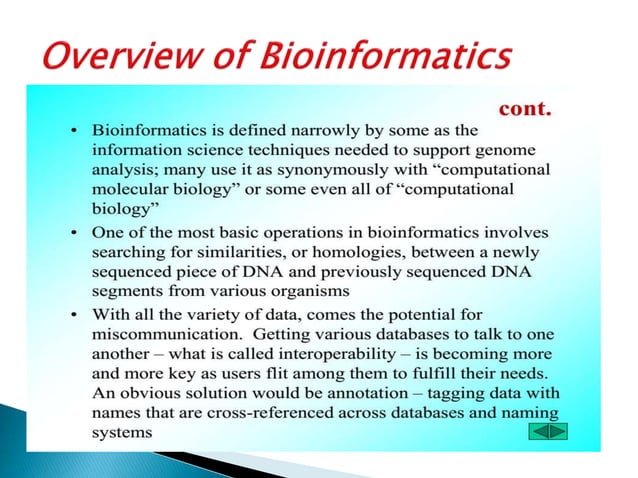 Overview of Bioinformatics

cont.

• Bioinformatics is defined narrowly by some as the information science techniques needed to support genome analysis; many use it as synonymously with “computational molecular biology” or some even all of “computational biology”

• One of the most basic operations in bioinformatics involves searching for similarities, or homologies, between a newly sequenced piece of DNA and previously sequenced DNA segments from various organisms

• With all the variety of data, comes the potential for miscommunication. Getting various databases to talk to one another – what is called interoperability – is becoming more and more key as users flit among them to fulfill their needs. An obvious solution would be annotation – tagging data with names that are cross-referenced across databases and naming systems